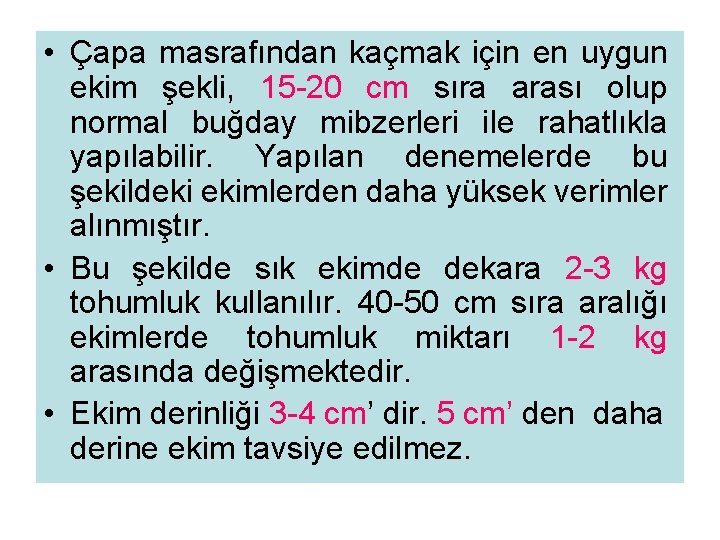 • Çapa masrafından kaçmak için en uygun ekim şekli, 15-20 cm sıra arası olup normal buğday mibzerleri ile rahatlıkla yapılabilir. Yapılan denemelerde bu şekildeki ekimlerden daha yüksek verimler alınmıştır.
• Bu şekilde sık ekimde dekara 2-3 kg tohumluk kullanılır. 40-50 cm sıra aralığı ekimlerde tohumluk miktarı 1-2 kg arasında değişmektedir.
• Ekim derinliği 3-4 cm' dir. 5 cm' den daha derine ekim tavsiye edilmez.